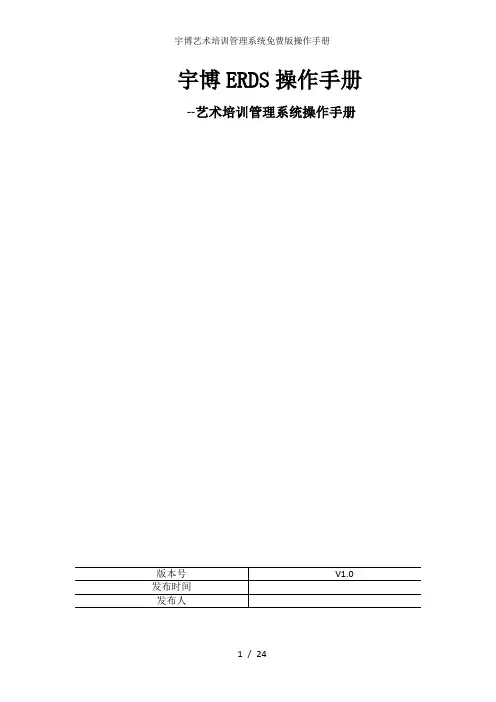 宇博艺术培训管理系统免费版操作手册

宇博ERDS操作手册

--艺术培训管理系统操作手册

| 版本号 | V1.0 |
|---|---|
| 发布时间 |  |
| 发布人 |  |

1 / 24